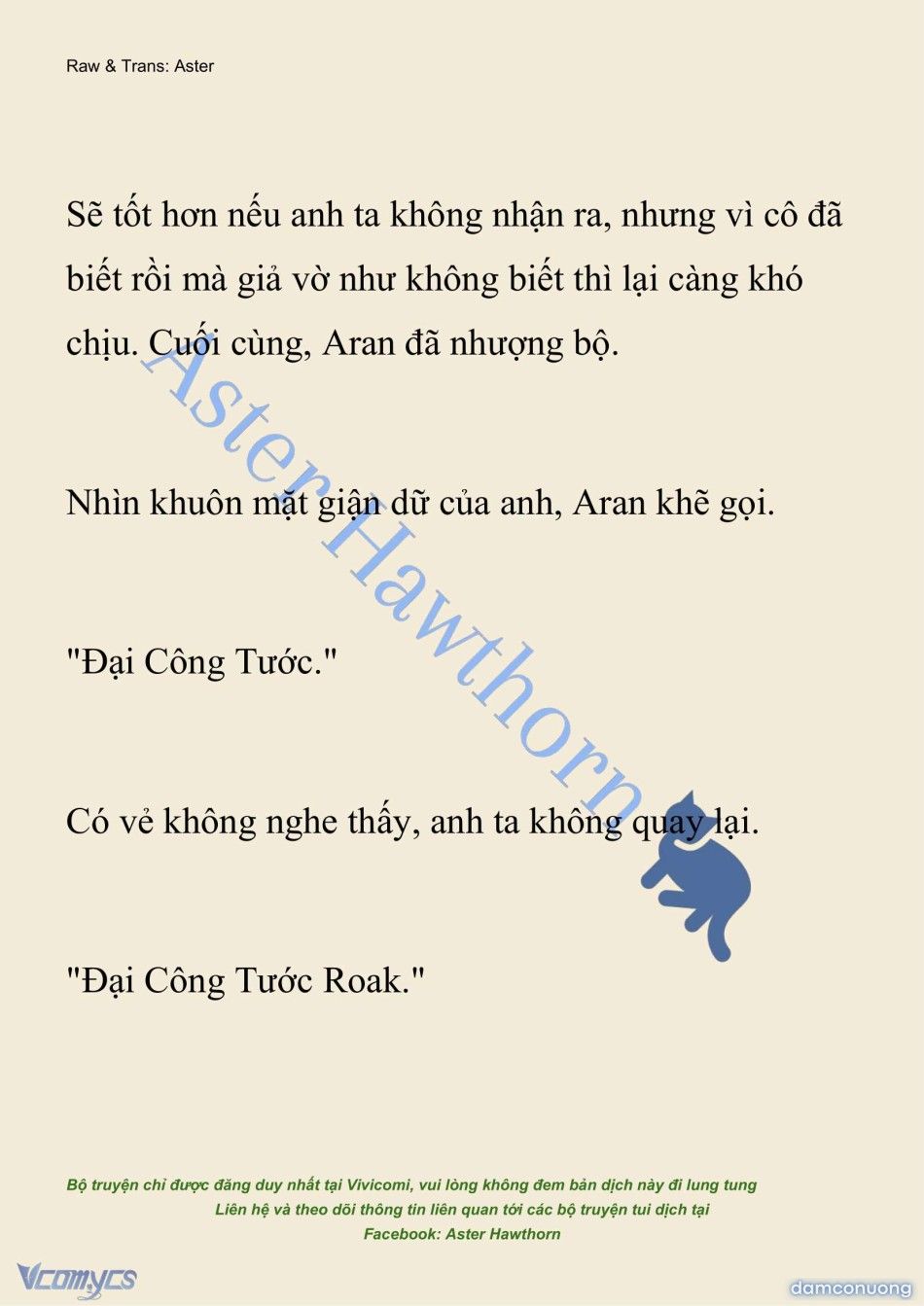 Raw & Trans: Aster

Sẽ tốt hơn nếu anh ta không nhận ra, nhưng vì cô đã biết rồi mà giả vờ như không biết thì lại càng khó chịu. Cuối cùng, Aran đã nhượng bộ.

Nhìn khuôn mặt giận dữ của anh, Aran khẽ gọi.

"Đại Công Tước."

Có vẻ không nghe thấy, anh ta không quay lại.

"Đại Công Tước Roak."

Aster Hawthorn

Bộ truyện chỉ được đăng duy nhất tại Vivicomi, vui lòng không đem bản dịch này đi lung tung
Liên hệ và theo dõi thông tin liên quan tới các bộ truyện tui dịch tại
Facebook: Aster Hawthorn

Vcomycs

damconuong